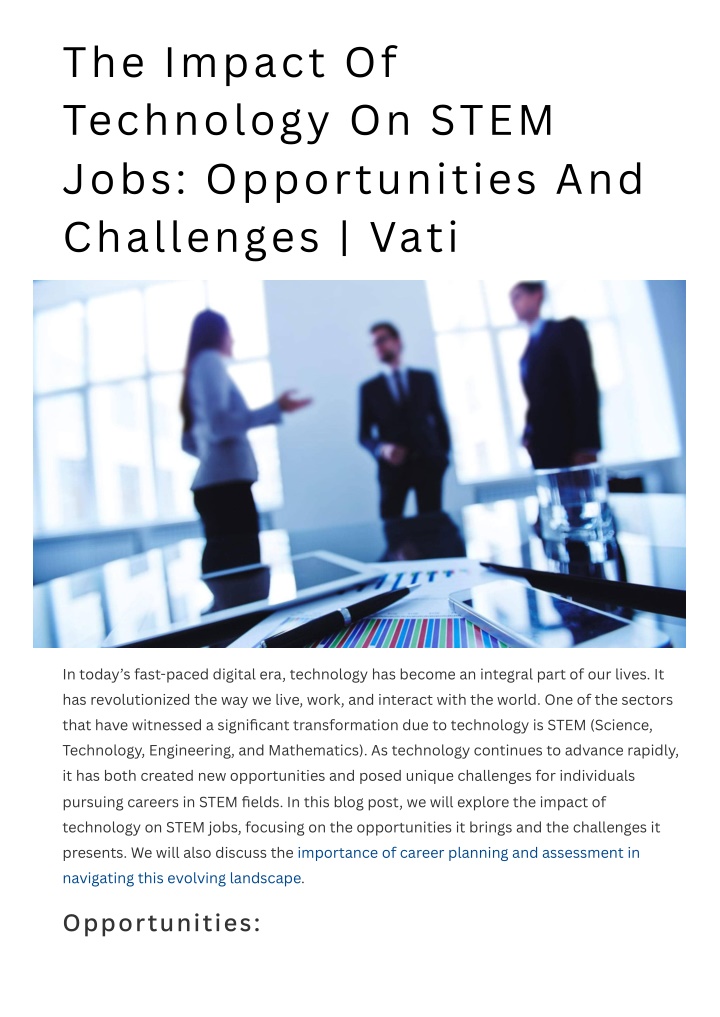 The Impact Of Technology On STEM Jobs: Opportunities And Challenges | Vati

In today's fast-paced digital era, technology has become an integral part of our lives. It has revolutionized the way we live, work, and interact with the world. One of the sectors that have witnessed a significant transformation due to technology is STEM (Science, Technology, Engineering, and Mathematics). As technology continues to advance rapidly, it has both created new opportunities and posed unique challenges for individuals pursuing careers in STEM fields. In this blog post, we will explore the impact of technology on STEM jobs, focusing on the opportunities it brings and the challenges it presents. We will also discuss the importance of career planning and assessment in navigating this evolving landscape.

Opportunities: